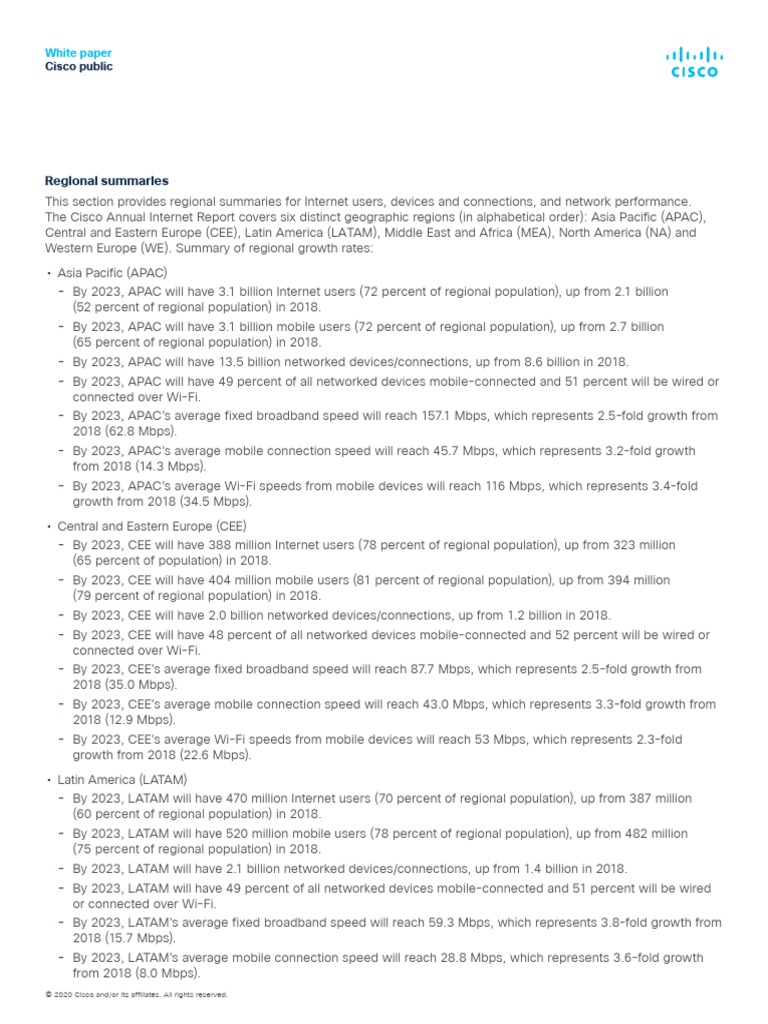 White paper
Cisco public

CISCO

Regional summaries

This section provides regional summaries for Internet users, devices and connections, and network performance. The Cisco Annual Internet Report covers six distinct geographic regions (in alphabetical order): Asia Pacific (APAC), Central and Eastern Europe (CEE), Latin America (LATAM), Middle East and Africa (MEA), North America (NA) and Western Europe (WE). Summary of regional growth rates:

• Asia Pacific (APAC)
- By 2023, APAC will have 3.1 billion Internet users (72 percent of regional population), up from 2.1 billion (52 percent of regional population) in 2018.
- By 2023, APAC will have 3.1 billion mobile users (72 percent of regional population), up from 2.7 billion (65 percent of regional population) in 2018.
- By 2023, APAC will have 13.5 billion networked devices/connections, up from 8.6 billion in 2018.
- By 2023, APAC will have 49 percent of all networked devices mobile-connected and 51 percent will be wired or connected over Wi-Fi.
- By 2023, APAC's average fixed broadband speed will reach 157.1 Mbps, which represents 2.5-fold growth from 2018 (62.8 Mbps).
- By 2023, APAC's average mobile connection speed will reach 45.7 Mbps, which represents 3.2-fold growth from 2018 (14.3 Mbps).
- By 2023, APAC's average Wi-Fi speeds from mobile devices will reach 116 Mbps, which represents 3.4-fold growth from 2018 (34.5 Mbps).

• Central and Eastern Europe (CEE)
- By 2023, CEE will have 388 million Internet users (78 percent of regional population), up from 323 million (65 percent of population) in 2018.
- By 2023, CEE will have 404 million mobile users (81 percent of regional population), up from 394 million (79 percent of regional population) in 2018.
- By 2023, CEE will have 2.0 billion networked devices/connections, up from 1.2 billion in 2018.
- By 2023, CEE will have 48 percent of all networked devices mobile-connected and 52 percent will be wired or connected over Wi-Fi.
- By 2023, CEE's average fixed broadband speed will reach 87.7 Mbps, which represents 2.5-fold growth from 2018 (35.0 Mbps).
- By 2023, CEE's average mobile connection speed will reach 43.0 Mbps, which represents 3.3-fold growth from 2018 (12.9 Mbps).
- By 2023, CEE's average Wi-Fi speeds from mobile devices will reach 53 Mbps, which represents 2.3-fold growth from 2018 (22.6 Mbps).

• Latin America (LATAM)
- By 2023, LATAM will have 470 million Internet users (70 percent of regional population), up from 387 million (60 percent of regional population) in 2018.
- By 2023, LATAM will have 520 million mobile users (78 percent of regional population), up from 482 million (75 percent of regional population) in 2018.
- By 2023, LATAM will have 2.1 billion networked devices/connections, up from 1.4 billion in 2018.
- By 2023, LATAM will have 49 percent of all networked devices mobile-connected and 51 percent will be wired or connected over Wi-Fi.
- By 2023, LATAM's average fixed broadband speed will reach 59.3 Mbps, which represents 3.8-fold growth from 2018 (15.7 Mbps).
- By 2023, LATAM's average mobile connection speed will reach 28.8 Mbps, which represents 3.6-fold growth from 2018 (8.0 Mbps).

© 2020 Cisco and/or its affiliates. All rights reserved.